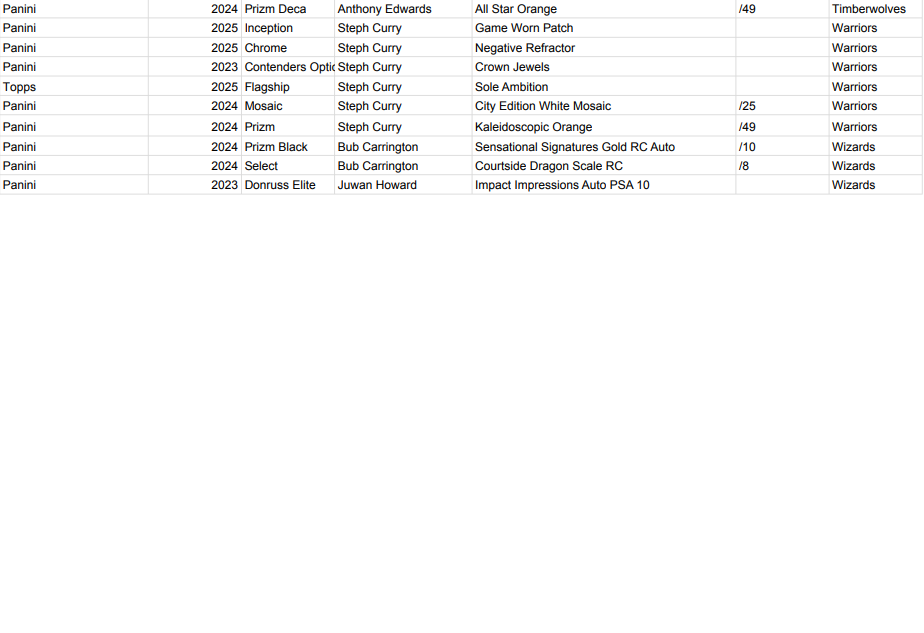 | Panini | 2024 | Prizm Deca | Anthony Edwards | All Star Orange | /49 | Timberwolves |
|---|---|---|---|---|---|---|
| Panini | 2025 | Inception | Steph Curry | Game Worn Patch | | Warriors |
| Panini | 2025 | Chrome | Steph Curry | Negative Refractor | | Warriors |
| Panini | 2023 | Contenders Optic | Steph Curry | Crown Jewels | | Warriors |
| Topps | 2025 | Flagship | Steph Curry | Sole Ambition | | Warriors |
| Panini | 2024 | Mosaic | Steph Curry | City Edition White Mosaic | /25 | Warriors |
| Panini | 2024 | Prizm | Steph Curry | Kaleidoscopic Orange | /49 | Warriors |
| Panini | 2024 | Prizm Black | Bub Carrington | Sensational Signatures Gold RC Auto | /10 | Wizards |
| Panini | 2024 | Select | Bub Carrington | Courtside Dragon Scale RC | /8 | Wizards |
| Panini | 2023 | Donruss Elite | Juwan Howard | Impact Impressions Auto PSA 10 | | Wizards |